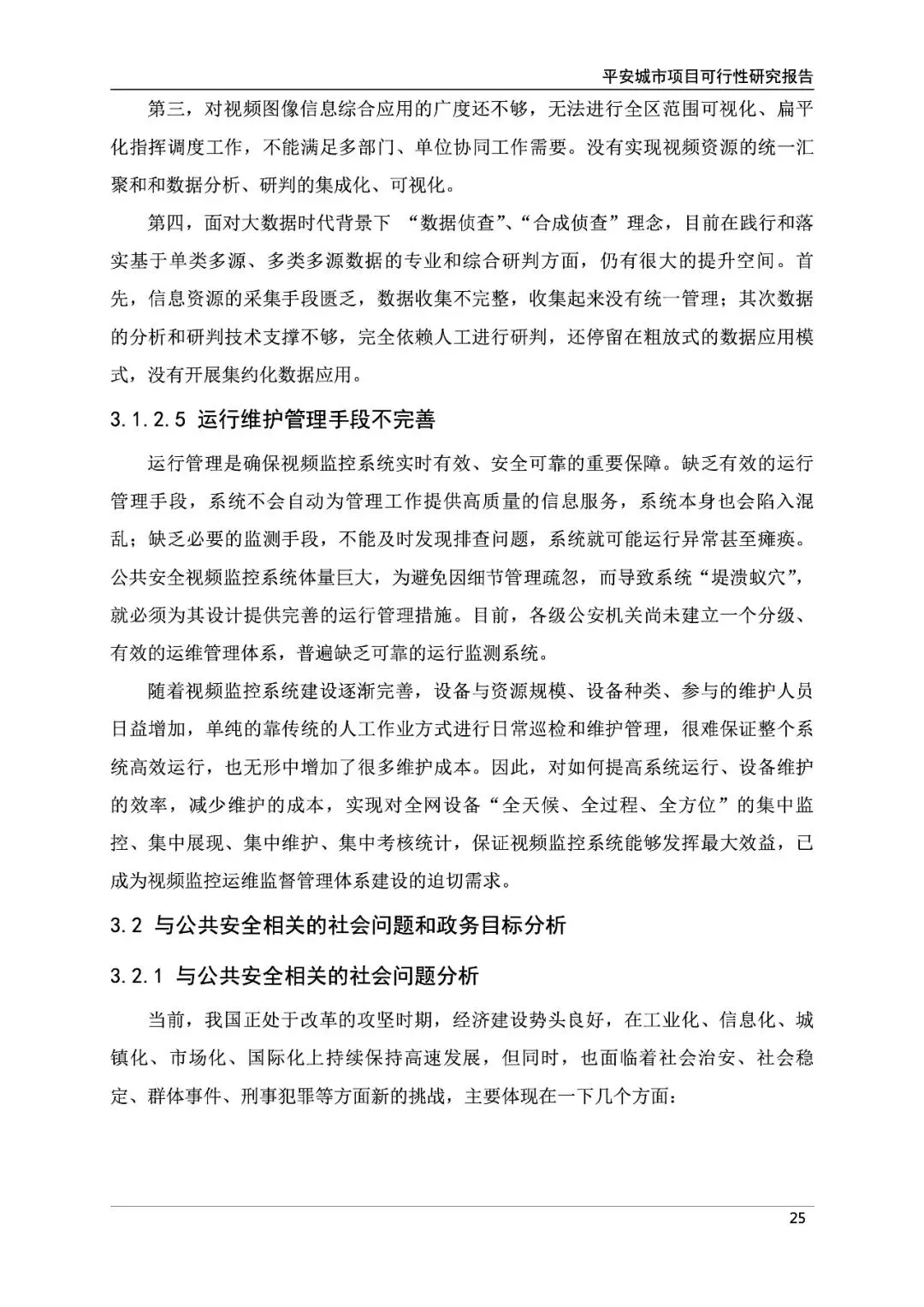 平安城市项目可行性研究报告

第三，对视频图像信息综合应用的广度还不够，无法进行全区范围可视化、扁平化指挥调度工作，不能满足多部门、单位协同工作需要。没有实现视频资源的统一汇聚和和数据分析、研判的集成化、可视化。

第四，面对大数据时代背景下 “数据侦查”、“合成侦查”理念，目前在践行和落实基于单类多源、多类多源数据的专业和综合研判方面，仍有很大的提升空间。首先，信息资源的采集手段匮乏，数据收集不完整，收集起来没有统一管理；其次数据的分析和研判技术支撑不够，完全依赖人工进行研判，还停留在粗放式的数据应用模式，没有开展集约化数据应用。

3.1.2.5 运行维护管理手段不完善

运行管理是确保视频监控系统实时有效、安全可靠的重要保障。缺乏有效的运行管理手段，系统不会自动为管理工作提供高质量的信息服务，系统本身也会陷入混乱；缺乏必要的监测手段，不能及时发现排查问题，系统就可能运行异常甚至瘫痪。公共安全视频监控系统体量巨大，为避免因细节管理疏忽，而导致系统“堤溃蚁穴”，就必须为其设计提供完善的运行管理措施。目前，各级公安机关尚未建立一个分级、有效的运维管理体系，普遍缺乏可靠的运行监测系统。

随着视频监控系统建设逐渐完善，设备与资源规模、设备种类、参与的维护人员日益增加，单纯的靠传统的人工作业方式进行日常巡检和维护管理，很难保证整个系统高效运行，也无形中增加了很多维护成本。因此，对如何提高系统运行、设备维护的效率，减少维护的成本，实现对全网设备“全天候、全过程、全方位”的集中监控、集中展现、集中维护、集中考核统计，保证视频监控系统能够发挥最大效益，已成为视频监控运维监督管理体系建设的迫切需求。

3.2 与公共安全相关的社会问题和政务目标分析

3.2.1 与公共安全相关的社会问题分析

当前，我国正处于改革的攻坚时期，经济建设势头良好，在工业化、信息化、城镇化、市场化、国际化上持续保持高速发展，但同时，也面临着社会治安、社会稳定、群体事件、刑事犯罪等方面新的挑战，主要体现在一下几个方面：

25